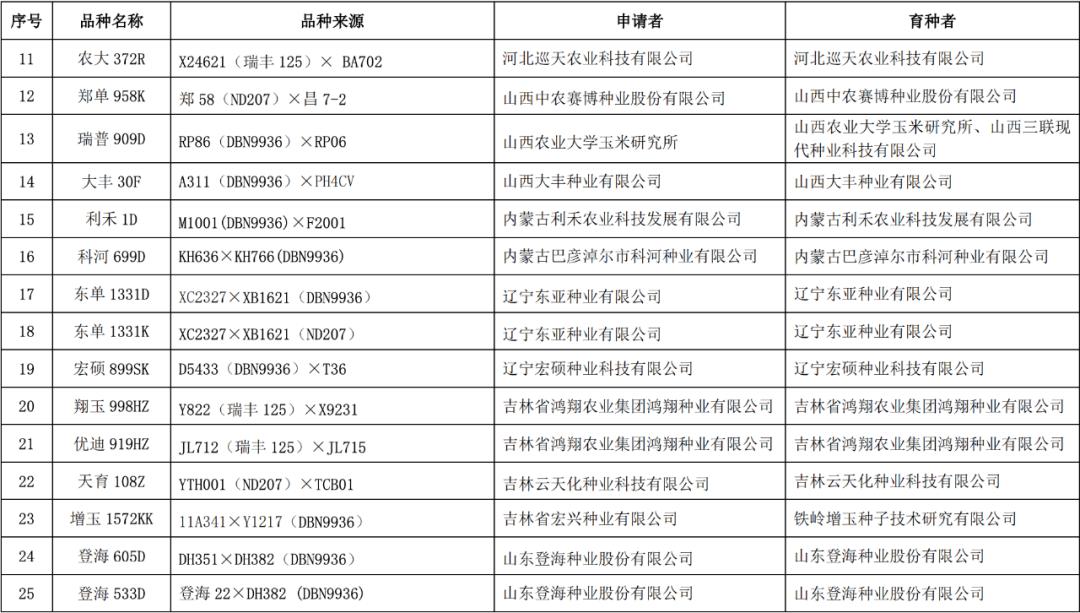 | 序号 | 品种名称 | 品种来源 | 申请者 | 育种者 |
|---|---|---|---|---|
| 11 | 农大 372R | X24621（瑞丰 125）× BA702 | 河北巡天农业科技有限公司 | 河北巡天农业科技有限公司 |
| 12 | 郑单 958K | 郑 58（ND207）×昌 7-2 | 山西中农赛博种业股份有限公司 | 山西中农赛博种业股份有限公司 |
| 13 | 瑞普 909D | RP86（DBN9936）×RP06 | 山西农业大学玉米研究所 | 山西农业大学玉米研究所、山西三联现代种业科技有限公司 |
| 14 | 大丰 30F | A311（DBN9936）×PH4CV | 山西大丰种业有限公司 | 山西大丰种业有限公司 |
| 15 | 利禾 1D | M1001(DBN9936)×F2001 | 内蒙古利禾农业科技发展有限公司 | 内蒙古利禾农业科技发展有限公司 |
| 16 | 科河 699D | KH636×KH766(DBN9936) | 内蒙古巴彦淖尔市科河种业有限公司 | 内蒙古巴彦淖尔市科河种业有限公司 |
| 17 | 东单 1331D | XC2327×XB1621（DBN9936） | 辽宁东亚种业有限公司 | 辽宁东亚种业有限公司 |
| 18 | 东单 1331K | XC2327×XB1621（ND207） | 辽宁东亚种业有限公司 | 辽宁东亚种业有限公司 |
| 19 | 宏硕 899SK | D5433（DBN9936）×T36 | 辽宁宏硕种业科技有限公司 | 辽宁宏硕种业科技有限公司 |
| 20 | 翔玉 998HZ | Y822（瑞丰 125）×X9231 | 吉林省鸿翔农业集团鸿翔种业有限公司 | 吉林省鸿翔农业集团鸿翔种业有限公司 |
| 21 | 优迪 919HZ | JL712（瑞丰 125）×JL715 | 吉林省鸿翔农业集团鸿翔种业有限公司 | 吉林省鸿翔农业集团鸿翔种业有限公司 |
| 22 | 天育 108Z | YTH001（ND207）×TCB01 | 吉林云天化种业科技有限公司 | 吉林云天化种业科技有限公司 |
| 23 | 增玉 1572KK | 11A341×Y1217（DBN9936） | 吉林省宏兴种业有限公司 | 铁岭增玉种子技术研究有限公司 |
| 24 | 登海 605D | DH351×DH382（DBN9936） | 山东登海种业股份有限公司 | 山东登海种业股份有限公司 |
| 25 | 登海 533D | 登海 22×DH382（DBN9936） | 山东登海种业股份有限公司 | 山东登海种业股份有限公司 |